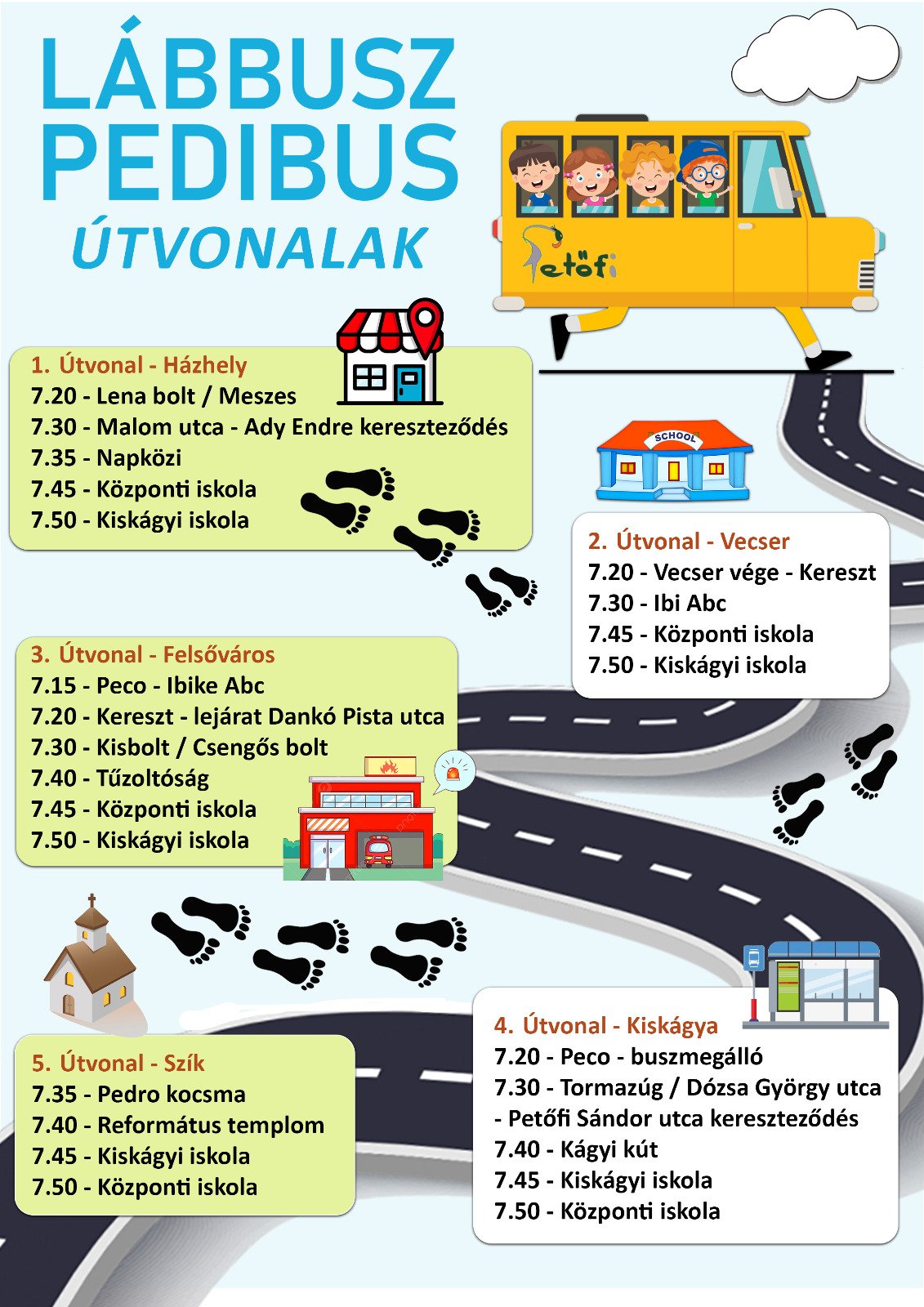 LÁBBUSZ
PEDIBUS
ÚTVONALAK

Petőfi

1. Útvonal - Házhely
7.20 - Lena bolt / Meszes
7.30 - Malom utca - Ady Endre kereszteződés
7.35 - Napközi
7.45 - Központi iskola
7.50 - Kiskágyi iskola

SCHOOL

2. Útvonal - Vecser
7.20 - Vecser vége - Kereszt
7.30 - Ibi Abc
7.45 - Központi iskola
7.50 - Kiskágyi iskola

3. Útvonal - Felsőváros
7.15 - Peco - Ibike Abc
7.20 - Kereszt - lejárat Dankó Pista utca
7.30 - Kisbolt / Csengős bolt
7.40 - Tűzoltóság
7.45 - Központi iskola
7.50 - Kiskágyi iskola

4. Útvonal - Kiskágya
7.20 - Peco - buszmegálló
7.30 - Tormazúg / Dózsa György utca - Petőfi Sándor utca kereszteződés
7.40 - Kágyi kút
7.45 - Kiskágyi iskola
7.50 - Központi iskola

5. Útvonal - Szík
7.35 - Pedro kocsma
7.40 - Református templom
7.45 - Kiskágyi iskola
7.50 - Központi iskola